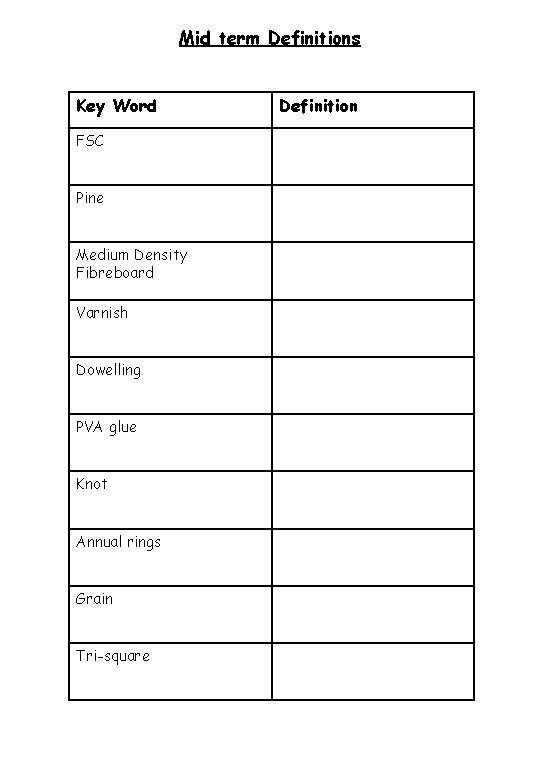 Mid term Definitions

| Key Word | Definition |
|---|---|
| FSC | |
| Pine | |
| Medium Density Fibreboard | |
| Varnish | |
| Dowelling | |
| PVA glue | |
| Knot | |
| Annual rings | |
| Grain | |
| Tri-square | |